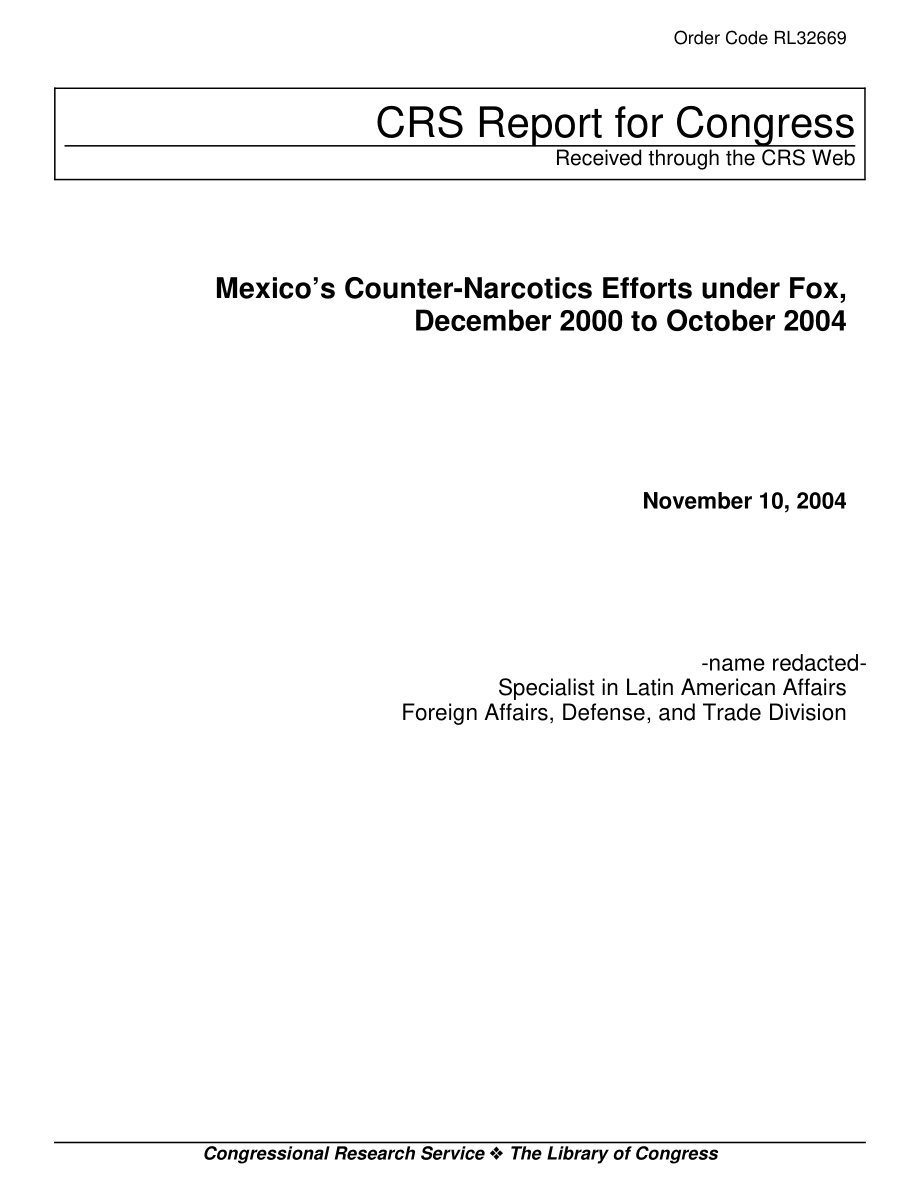 Order Code RL32669

CRS Report for Congress
Received through the CRS Web

Mexico's Counter-Narcotics Efforts under Fox, December 2000 to October 2004

November 10, 2004

-name redacted-
Specialist in Latin American Affairs
Foreign Affairs, Defense, and Trade Division

Congressional Research Service ❖ The Library of Congress